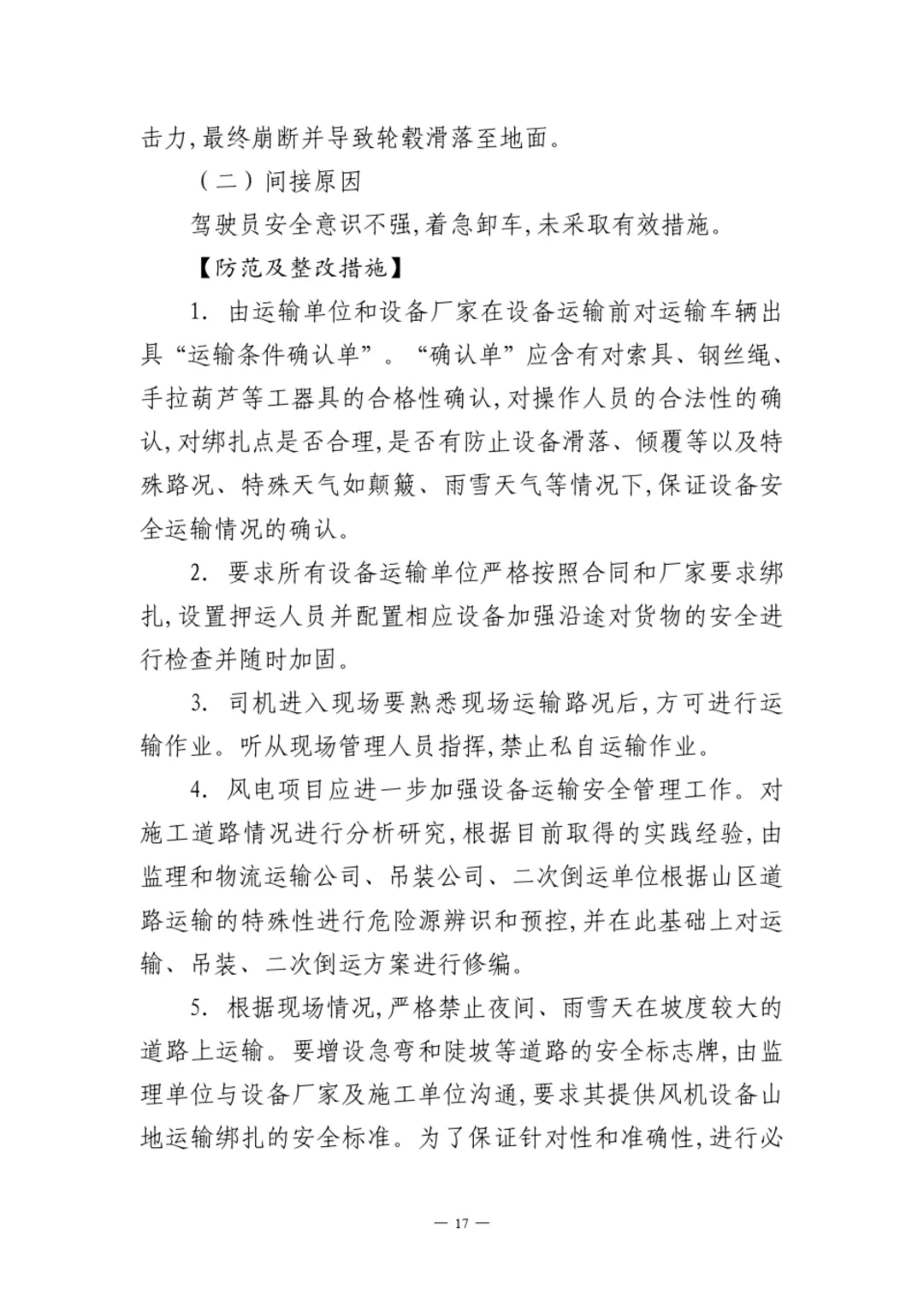 击力,最终崩断并导致轮毂滑落至地面。

（二）间接原因

驾驶员安全意识不强,着急卸车,未采取有效措施。

【防范及整改措施】

1. 由运输单位和设备厂家在设备运输前对运输车辆出具“运输条件确认单”。“确认单”应含有对索具、钢丝绳、手拉葫芦等工器具的合格性确认,对操作人员的合法性的确认,对绑扎点是否合理,是否有防止设备滑落、倾覆等以及特殊路况、特殊天气如颠簸、雨雪天气等情况下,保证设备安全运输情况的确认。

2. 要求所有设备运输单位严格按照合同和厂家要求绑扎,设置押运人员并配置相应设备加强沿途对货物的安全进行检查并随时加固。

3. 司机进入现场要熟悉现场运输路况后,方可进行运输作业。听从现场管理人员指挥,禁止私自运输作业。

4. 风电项目应进一步加强设备运输安全管理工作。对施工道路情况进行分析研究,根据目前取得的实践经验,由监理和物流运输公司、吊装公司、二次倒运单位根据山区道路运输的特殊性进行危险源辨识和预控,并在此基础上对运输、吊装、二次倒运方案进行修编。

5. 根据现场情况,严格禁止夜间、雨雪天在坡度较大的道路上运输。要增设急弯和陡坡等道路的安全标志牌,由监理单位与设备厂家及施工单位沟通,要求其提供风机设备山地运输绑扎的安全标准。为了保证针对性和准确性,进行必

— 17 —